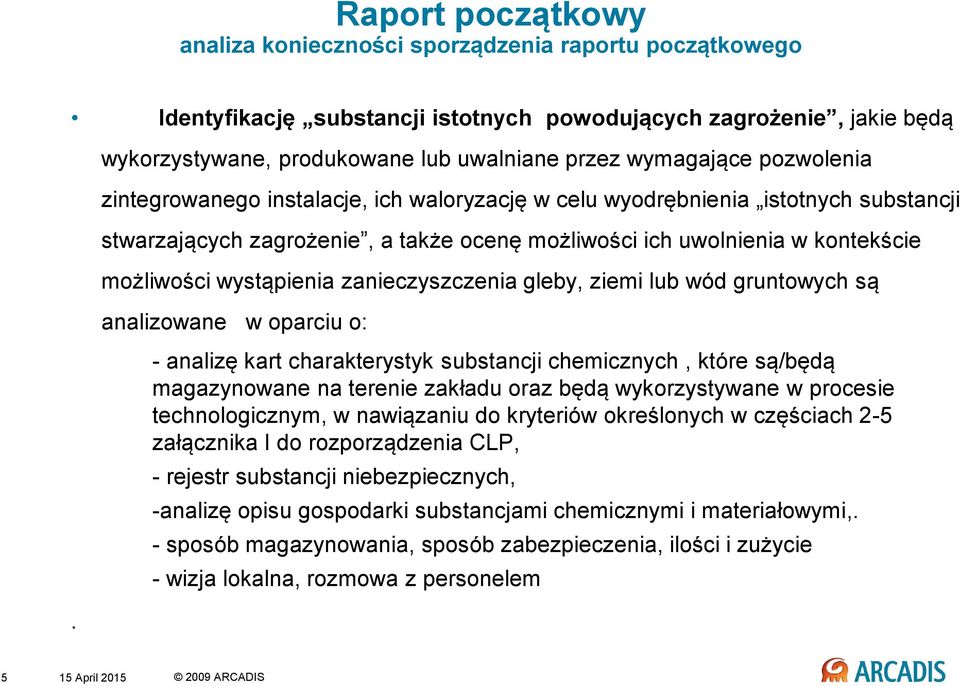 Raport początkowy
analiza konieczności sporządzenia raportu początkowego

• Identyfikację „substancji istotnych powodujących zagrożenie”, jakie będą wykorzystywane, produkowane lub uwalniane przez wymagające pozwolenia zintegrowanego instalacje, ich waloryzację w celu wyodrębnienia „istotnych substancji stwarzających zagrożenie”, a także ocenę możliwości ich uwolnienia w kontekście możliwości wystąpienia zanieczyszczenia gleby, ziemi lub wód gruntowych są analizowane w oparciu o:

- analizę kart charakterystyk substancji chemicznych , które są/będą magazynowane na terenie zakładu oraz będą wykorzystywane w procesie technologicznym, w nawiązaniu do kryteriów określonych w częściach 2-5 załącznika I do rozporządzenia CLP,

- rejestr substancji niebezpiecznych,

-analizę opisu gospodarki substancjami chemicznymi i materiałowymi,.

- sposób magazynowania, sposób zabezpieczenia, ilości i zużycie

- wizja lokalna, rozmowa z personelem

.

5 15 April 2015 © 2009 ARCADIS

ARCADIS